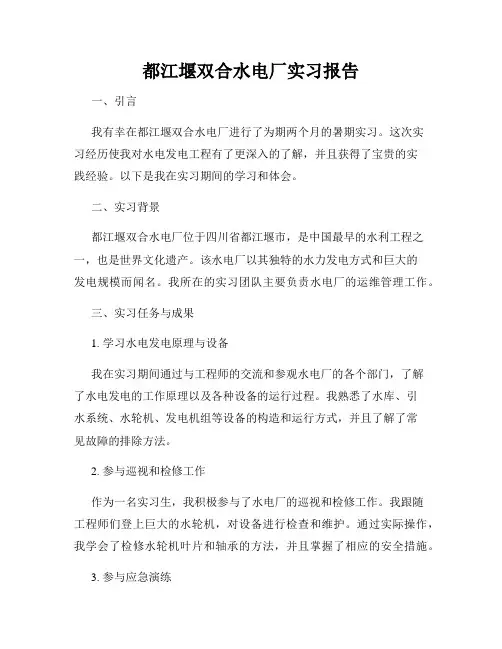 都江堰双合水电厂实习报告

一、引言

我有幸在都江堰双合水电厂进行了为期两个月的暑期实习。这次实习经历使我对水电发电工程有了更深入的了解，并且获得了宝贵的实践经验。以下是我在实习期间的学习和体会。

二、实习背景

都江堰双合水电厂位于四川省都江堰市，是中国最早的水利工程之一，也是世界文化遗产。该水电厂以其独特的水力发电方式和巨大的发电规模而闻名。我所在的实习团队主要负责水电厂的运维管理工作。

三、实习任务与成果

1. 学习水电发电原理与设备

我在实习期间通过与工程师的交流和参观水电厂的各个部门，了解了水电发电的工作原理以及各种设备的运行过程。我熟悉了水库、引水系统、水轮机、发电机组等设备的构造和运行方式，并且了解了常见故障的排除方法。

2. 参与巡视和检修工作

作为一名实习生，我积极参与了水电厂的巡视和检修工作。我跟随工程师们登上巨大的水轮机，对设备进行检查和维护。通过实际操作，我学会了检修水轮机叶片和轴承的方法，并且掌握了相应的安全措施。

3. 参与应急演练